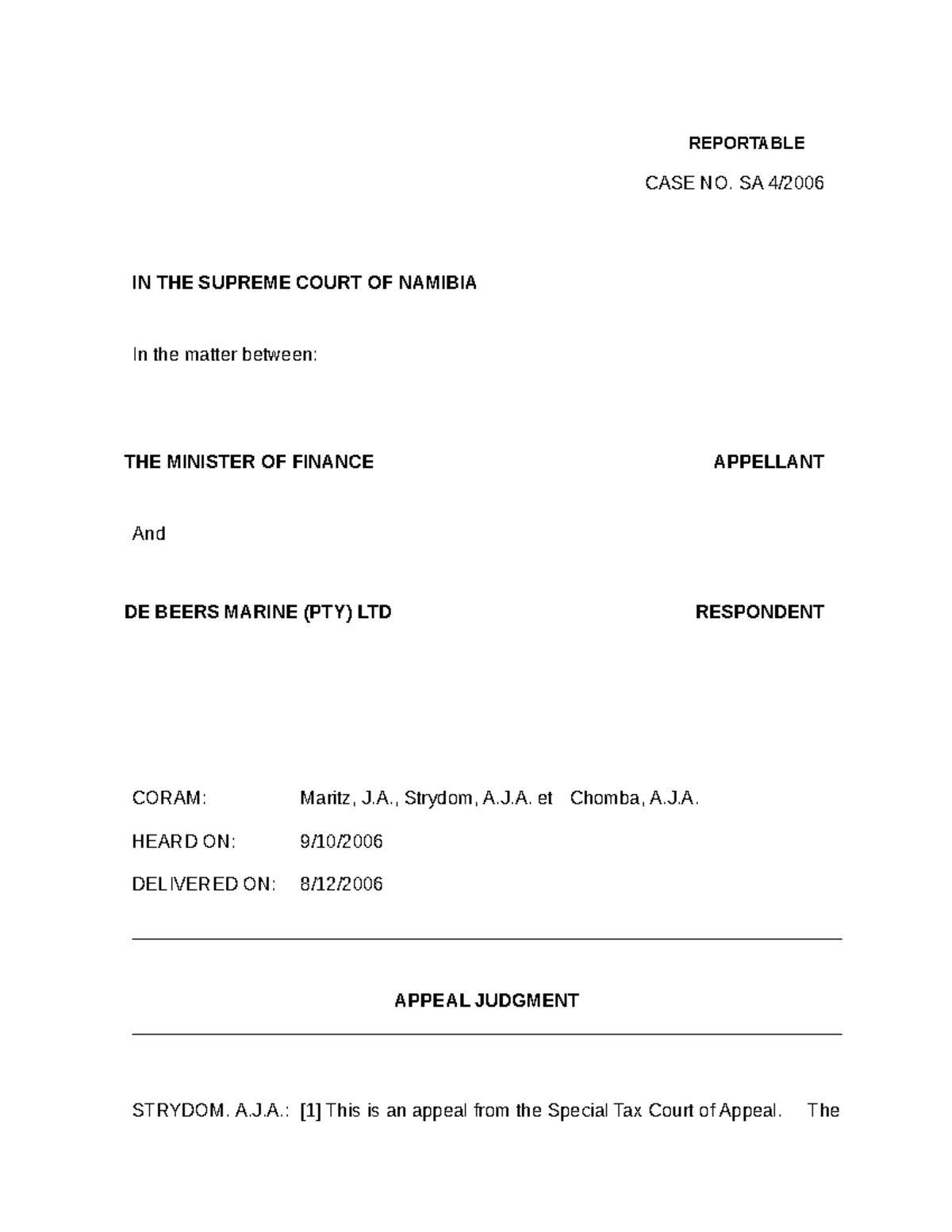 REPORTABLE

CASE NO. SA 4/2006

IN THE SUPREME COURT OF NAMIBIA

In the matter between:

THE MINISTER OF FINANCE APPELLANT

And

DE BEERS MARINE (PTY) LTD RESPONDENT

CORAM: Maritz, J.A., Strydom, A.J.A. et Chomba, A.J.A.

HEARD ON: 9/10/2006

DELIVERED ON: 8/12/2006

APPEAL JUDGMENT

STRYDOM. A.J.A.: [1] This is an appeal from the Special Tax Court of Appeal. The